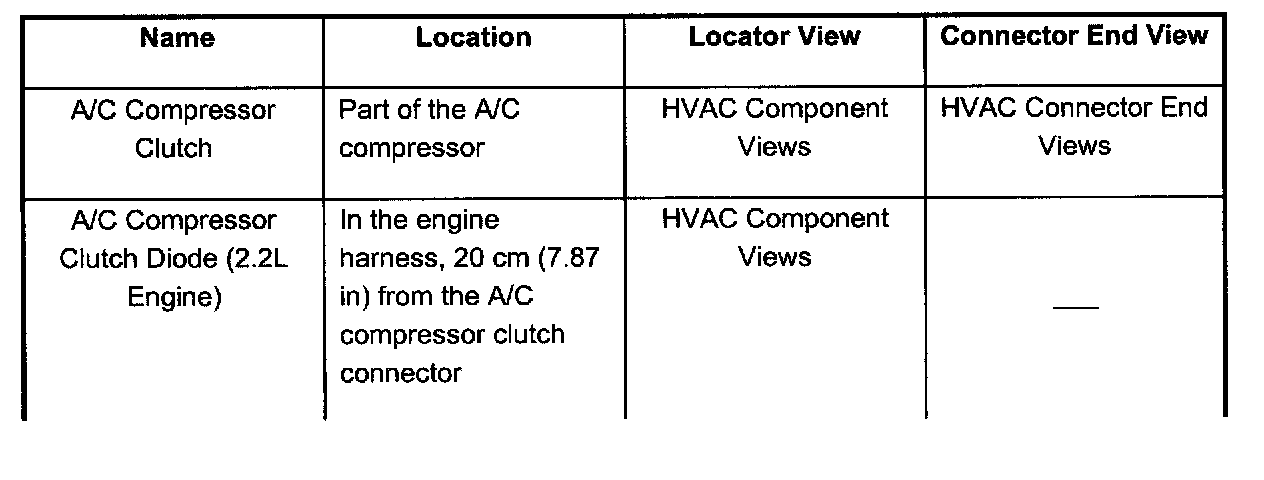 | Name | Location | Locator View | Connector End View |
|---|---|---|---|
| A/C Compressor Clutch | Part of the A/C compressor | HVAC Component Views | HVAC Connector End Views |
| A/C Compressor Clutch Diode (2.2L Engine) | In the engine harness, 20 cm (7.87 in) from the A/C compressor clutch connector | HVAC Component Views | — |